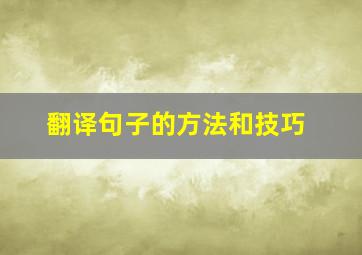 翻译句子的方法和技巧